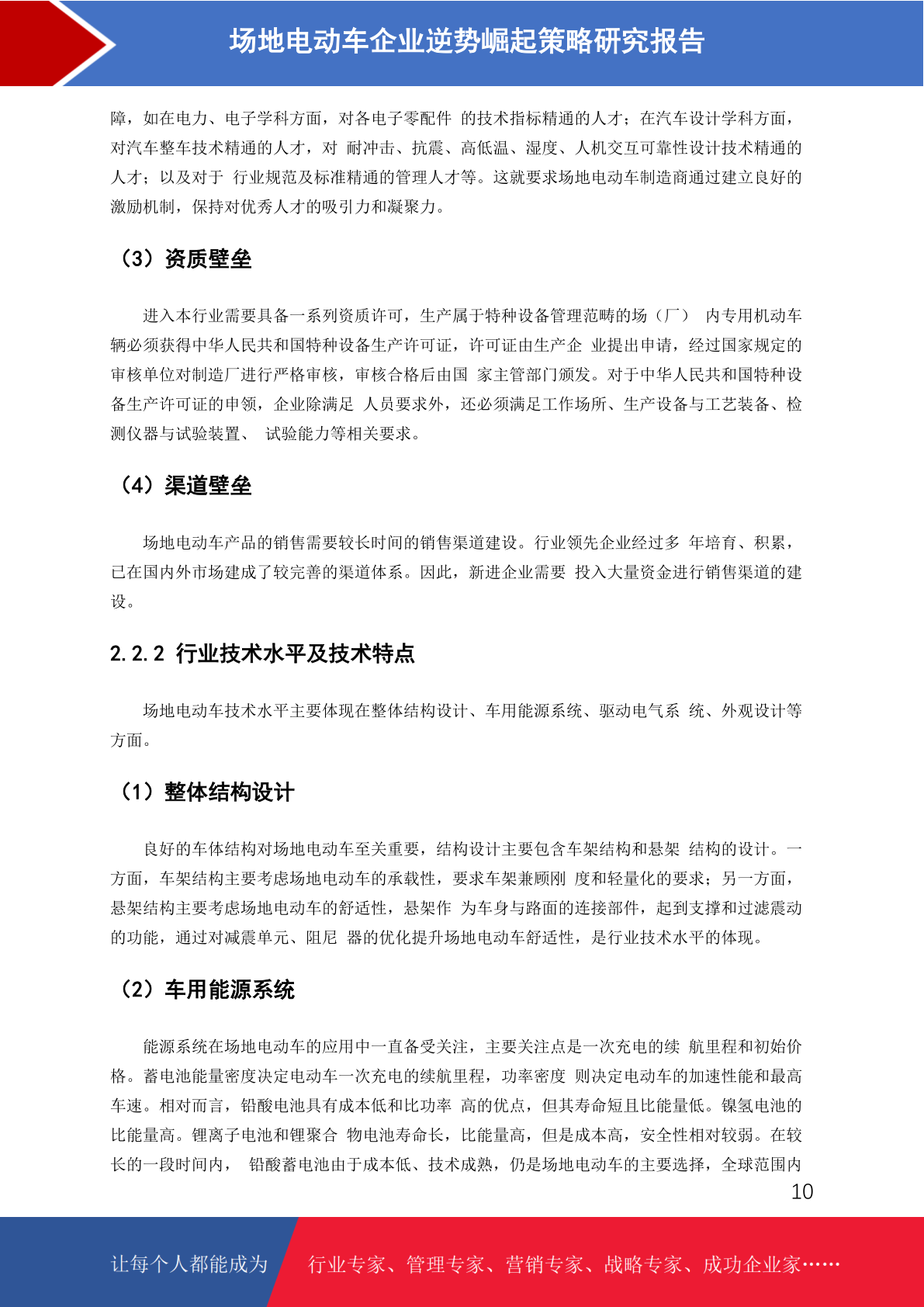 场地电动车企业逆势崛起策略研究报告

障，如在电力、电子学科方面，对各电子零配件 的技术指标精通的人才；在汽车设计学科方面，对汽车整车技术精通的人才，对 耐冲击、抗震、高低温、湿度、人机交互可靠性设计技术精通的人才；以及对于 行业规范及标准精通的管理人才等。这就要求场地电动车制造商通过建立良好的激励机制，保持对优秀人才的吸引力和凝聚力。

（3）资质壁垒

进入本行业需要具备一系列资质许可，生产属于特种设备管理范畴的场（厂） 内专用机动车辆必须获得中华人民共和国特种设备生产许可证，许可证由生产企 业提出申请，经过国家规定的审核单位对制造厂进行严格审核，审核合格后由国 家主管部门颁发。对于中华人民共和国特种设备生产许可证的申领，企业除满足 人员要求外，还必须满足工作场所、生产设备与工艺装备、检测仪器与试验装置、 试验能力等相关要求。

（4）渠道壁垒

场地电动车产品的销售需要较长时间的销售渠道建设。行业领先企业经过多 年培育、积累，已在国内外市场建成了较完善的渠道体系。因此，新进企业需要 投入大量资金进行销售渠道的建设。

2.2.2 行业技术水平及技术特点

场地电动车技术水平主要体现在整体结构设计、车用能源系统、驱动电气系 统、外观设计等方面。

（1）整体结构设计

良好的车体结构对场地电动车至关重要，结构设计主要包含车架结构和悬架 结构的设计。一方面，车架结构主要考虑场地电动车的承载性，要求车架兼顾刚 度和轻量化的要求；另一方面，悬架结构主要考虑场地电动车的舒适性，悬架作 为车身与路面的连接部件，起到支撑和过滤震动的功能，通过对减震单元、阻尼 器的优化提升场地电动车舒适性，是行业技术水平的体现。

（2）车用能源系统

能源系统在场地电动车的应用中一直备受关注，主要关注点是一次充电的续 航里程和初始价格。蓄电池能量密度决定电动车一次充电的续航里程，功率密度 则决定电动车的加速性能和最高车速。相对而言，铅酸电池具有成本低和比功率 高的优点，但其寿命短且比能量低。镍氢电池的比能量高。锂离子电池和锂聚合 物电池寿命长，比能量高，但是成本高，安全性相对较弱。在较长的一段时间内， 铅酸蓄电池由于成本低、技术成熟，仍是场地电动车的主要选择，全球范围内

10

让每个人都能成为 行业专家、管理专家、营销专家、战略专家、成功企业家……